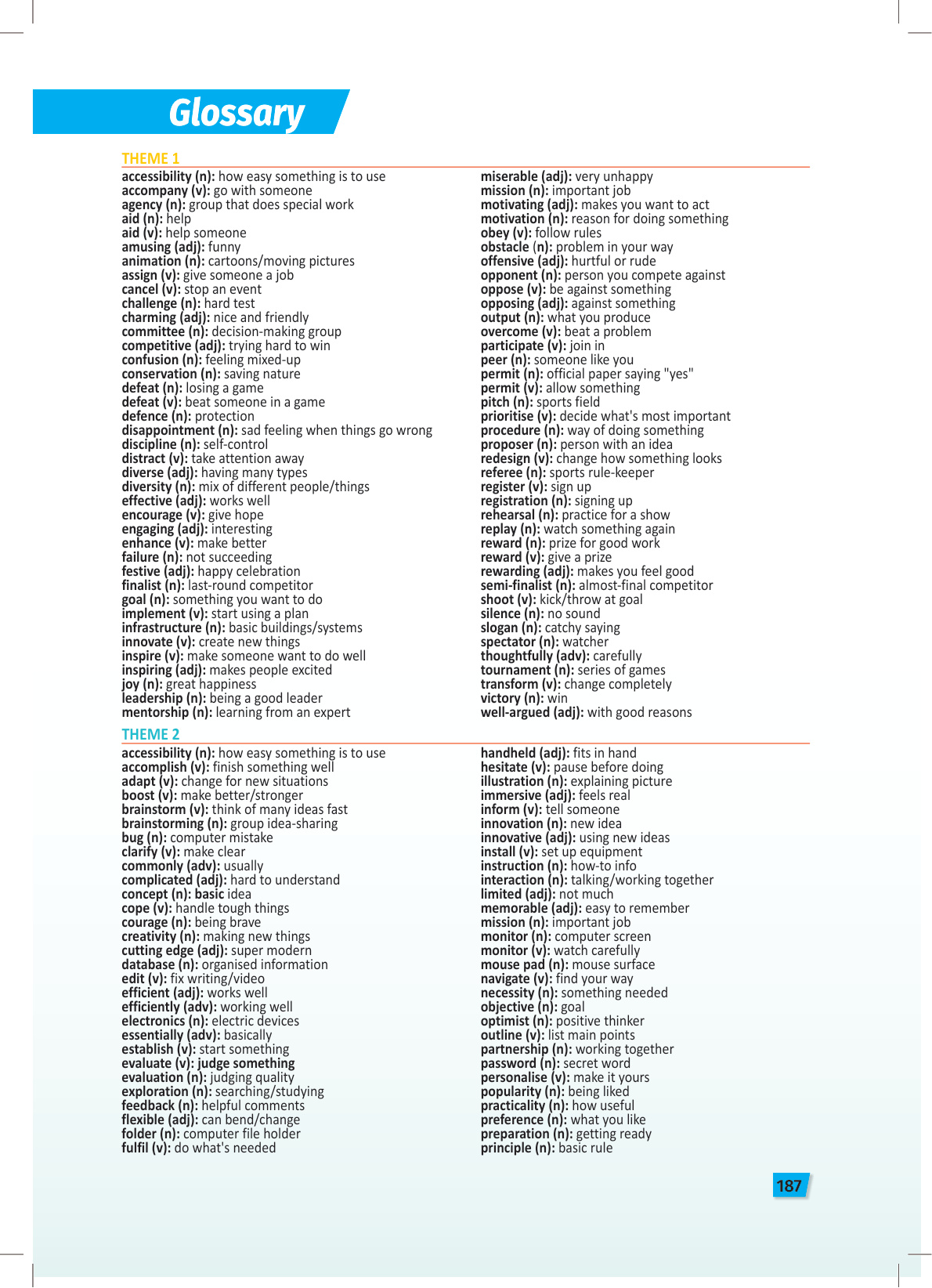 Glossary

THEME 1

accessibility (n): how easy something is to use
accompany (v): go with someone
agency (n): group that does special work
aid (n): help
aid (v): help someone
amusing (adj): funny
animation (n): cartoons/moving pictures
assign (v): give someone a job
cancel (v): stop an event
challenge (n): hard test
charming (adj): nice and friendly
committee (n): decision-making group
competitive (adj): trying hard to win
confusion (n): feeling mixed-up
conservation (n): saving nature
defeat (n): losing a game
defeat (v): beat someone in a game
defence (n): protection
disappointment (n): sad feeling when things go wrong
discipline (n): self-control
distract (v): take attention away
diverse (adj): having many types
diversity (n): mix of different people/things
effective (adj): works well
encourage (v): give hope
engaging (adj): interesting
enhance (v): make better
failure (n): not succeeding
festive (adj): happy celebration
finalist (n): last-round competitor
goal (n): something you want to do
implement (v): start using a plan
infrastructure (n): basic buildings/systems
innovate (v): create new things
inspire (v): make someone want to do well
inspiring (adj): makes people excited
joy (n): great happiness
leadership (n): being a good leader
mentorship (n): learning from an expert

miserable (adj): very unhappy
mission (n): important job
motivating (adj): makes you want to act
motivation (n): reason for doing something
obey (v): follow rules
obstacle (n): problem in your way
offensive (adj): hurtful or rude
opponent (n): person you compete against
oppose (v): be against something
opposing (adj): against something
output (n): what you produce
overcome (v): beat a problem
participate (v): join in
peer (n): someone like you
permit (n): official paper saying "yes"
permit (v): allow something
pitch (n): sports field
prioritise (v): decide what's most important
procedure (n): way of doing something
proposer (n): person with an idea
redesign (v): change how something looks
referee (n): sports rule-keeper
register (v): sign up
registration (n): signing up
rehearsal (n): practice for a show
replay (n): watch something again
reward (n): prize for good work
reward (v): give a prize
rewarding (adj): makes you feel good
semi-finalist (n): almost-final competitor
shoot (v): kick/throw at goal
silence (n): no sound
slogan (n): catchy saying
spectator (n): watcher
thoughtfully (adv): carefully
tournament (n): series of games
transform (v): change completely
victory (n): win
well-argued (adj): with good reasons

THEME 2

accessibility (n): how easy something is to use
accomplish (v): finish something well
adapt (v): change for new situations
boost (v): make better/stronger
brainstorm (v): think of many ideas fast
brainstorming (n): group idea-sharing
bug (n): computer mistake
clarify (v): make clear
commonly (adv): usually
complicated (adj): hard to understand
concept (n): basic idea
cope (v): handle tough things
courage (n): being brave
creativity (n): making new things
cutting edge (adj): super modern
database (n): organised information
edit (v): fix writing/video
efficient (adj): works well
efficiently (adv): working well
electronics (n): electric devices
essentially (adv): basically
establish (v): start something
evaluate (v): judge something
evaluation (n): judging quality
exploration (n): searching/studying
feedback (n): helpful comments
flexible (adj): can bend/change
folder (n): computer file holder
fulfil (v): do what's needed

handheld (adj): fits in hand
hesitate (v): pause before doing
illustration (n): explaining picture
immersive (adj): feels real
inform (v): tell someone
innovation (n): new idea
innovative (adj): using new ideas
install (v): set up equipment
instruction (n): how-to info
interaction (n): talking/working together
limited (adj): not much
memorable (adj): easy to remember
mission (n): important job
monitor (n): computer screen
monitor (v): watch carefully
mouse pad (n): mouse surface
navigate (v): find your way
necessity (n): something needed
objective (n): goal
optimist (n): positive thinker
outline (v): list main points
partnership (n): working together
password (n): secret word
personalise (v): make it yours
popularity (n): being liked
practicality (n): how useful
preference (n): what you like
preparation (n): getting ready
principle (n): basic rule

187